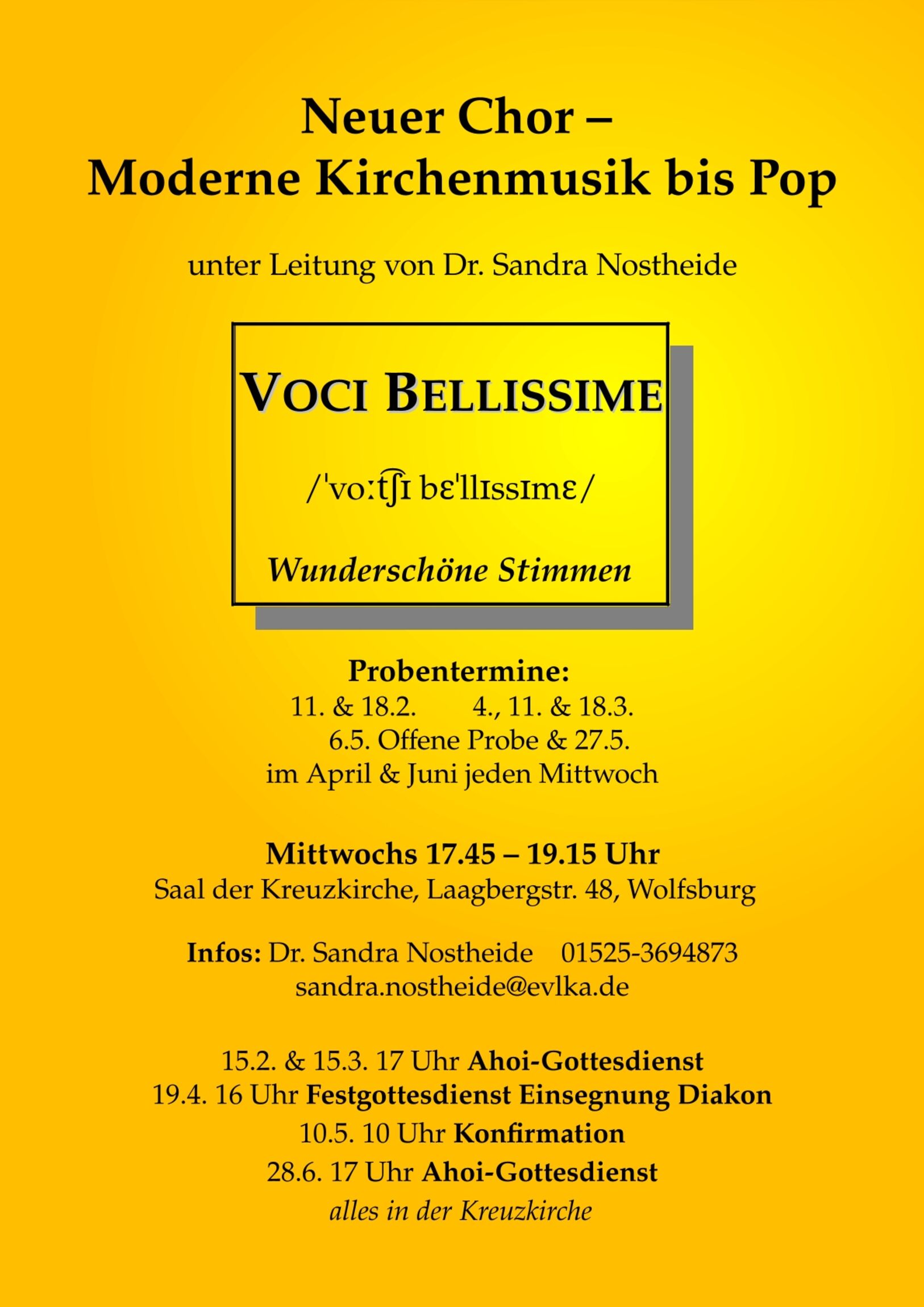 Neuer Chor –
Moderne Kirchenmusik bis Pop

unter Leitung von Dr. Sandra Nostheide

VOCI BELLISSIME

/ˈvoːt͡ʃɪ bɛˈllɪssɪmɛ/

Wunderschöne Stimmen

Probentermine:
11. & 18.2. 4., 11. & 18.3.
6.5. Offene Probe & 27.5.
im April & Juni jeden Mittwoch

Mittwochs 17.45 – 19.15 Uhr
Saal der Kreuzkirche, Laagbergstr. 48, Wolfsburg

Infos: Dr. Sandra Nostheide 01525-3694873
sandra.nostheide@evlka.de

15.2. & 15.3. 17 Uhr Ahoi-Gottesdienst
19.4. 16 Uhr Festgottesdienst Einsegnung Diakon
10.5. 10 Uhr Konfirmation
28.6. 17 Uhr Ahoi-Gottesdienst
alles in der Kreuzkirche